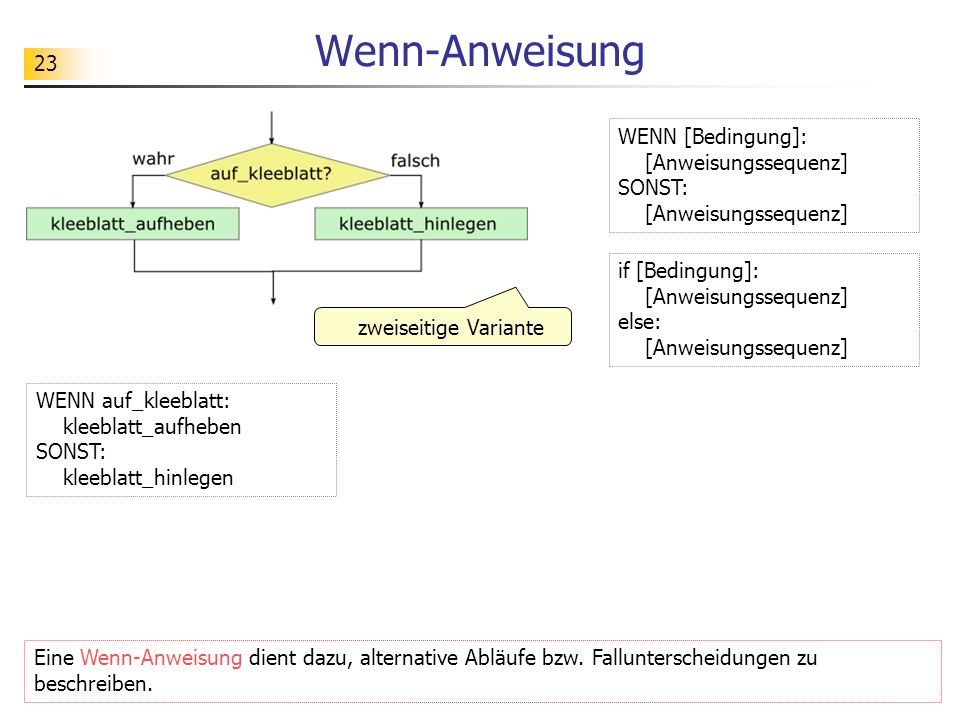 23

Wenn-Anweisung

wahr

auf_kleeblatt?

falsch

kleeblatt_aufheben

kleeblatt_hinlegen

zweiseitige Variante

WENN [Bedingung]:
    [Anweisungssequenz]
SONST:
    [Anweisungssequenz]

if [Bedingung]:
    [Anweisungssequenz]
else:
    [Anweisungssequenz]

WENN auf_kleeblatt:
    kleeblatt_aufheben
SONST:
    kleeblatt_hinlegen

Eine Wenn-Anweisung dient dazu, alternative Abläufe bzw. Fallunterscheidungen zu beschreiben.